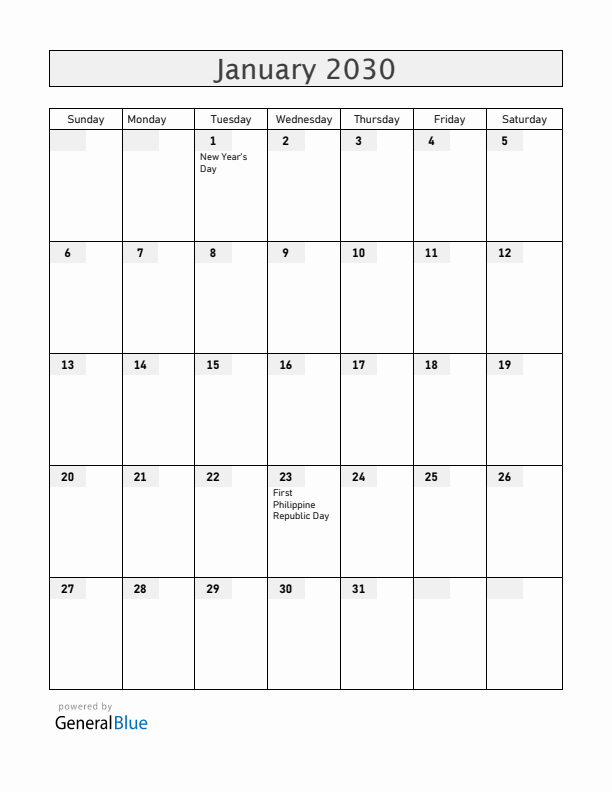 January 2030

| Sunday | Monday | Tuesday | Wednesday | Thursday | Friday | Saturday |
|---|---|---|---|---|---|---|
| | | 1 New Year's Day | 2 | 3 | 4 | 5 |
| 6 | 7 | 8 | 9 | 10 | 11 | 12 |
| 13 | 14 | 15 | 16 | 17 | 18 | 19 |
| 20 | 21 | 22 | 23 First Philippine Republic Day | 24 | 25 | 26 |
| 27 | 28 | 29 | 30 | 31 | | |

powered by
GeneralBlue